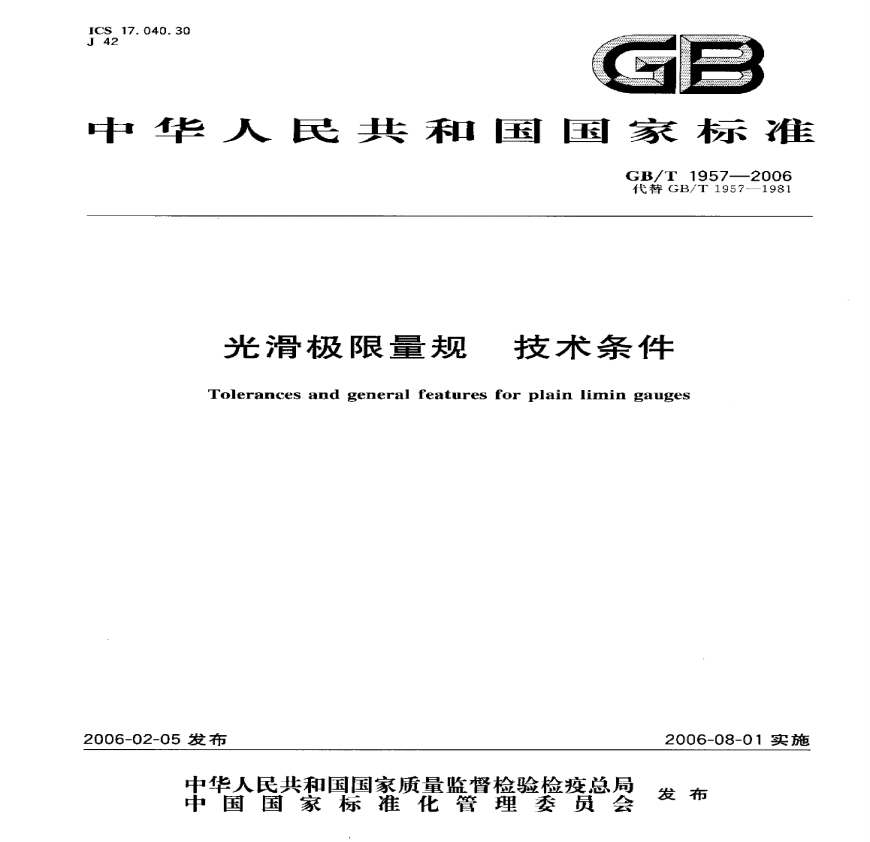 ICS 17.040.30
J 42

GB

中华人民共和国国家标准

GB/T 1957—2006
代替GB/T 1957—1981

光滑极限量规 技术条件

Tolerances and general features for plain limin gauges

2006-02-05发布 2006-08-01实施

中华人民共和国国家质量监督检验检疫总局
中国国家标准化管理委员会 发布